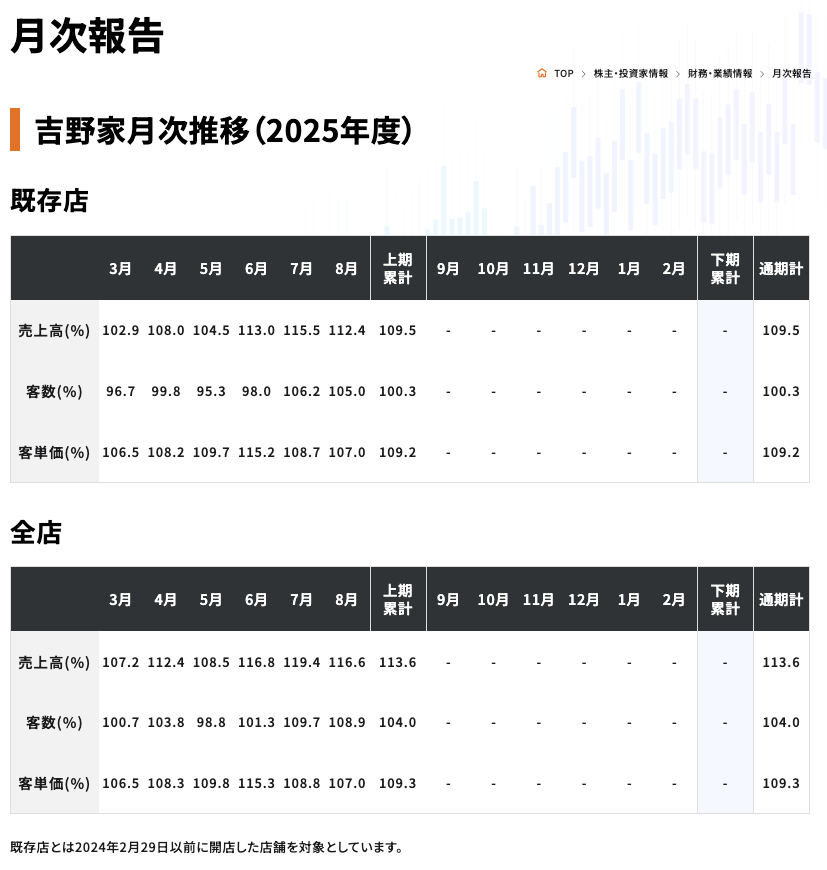 月次報告

TOP > 株主・投資家情報 > 財務・業績情報 > 月次報告

吉野家月次推移（2025年度）

既存店

| | 3月 | 4月 | 5月 | 6月 | 7月 | 8月 | 上期累計 | 9月 | 10月 | 11月 | 12月 | 1月 | 2月 | 下期累計 | 通期計 |
|---|---|---|---|---|---|---|---|---|---|---|---|---|---|---|---|
| 売上高(%) | 102.9 | 108.0 | 104.5 | 113.0 | 115.5 | 112.4 | 109.5 | - | - | - | - | - | - | - | 109.5 |
| 客数(%) | 96.7 | 99.8 | 95.3 | 98.0 | 106.2 | 105.0 | 100.3 | - | - | - | - | - | - | - | 100.3 |
| 客単価(%) | 106.5 | 108.2 | 109.7 | 115.2 | 108.7 | 107.0 | 109.2 | - | - | - | - | - | - | - | 109.2 |

全店

| | 3月 | 4月 | 5月 | 6月 | 7月 | 8月 | 上期累計 | 9月 | 10月 | 11月 | 12月 | 1月 | 2月 | 下期累計 | 通期計 |
|---|---|---|---|---|---|---|---|---|---|---|---|---|---|---|---|
| 売上高(%) | 107.2 | 112.4 | 108.5 | 116.8 | 119.4 | 116.6 | 113.6 | - | - | - | - | - | - | - | 113.6 |
| 客数(%) | 100.7 | 103.8 | 98.8 | 101.3 | 109.7 | 108.9 | 104.0 | - | - | - | - | - | - | - | 104.0 |
| 客単価(%) | 106.5 | 108.3 | 109.8 | 115.3 | 108.8 | 107.0 | 109.3 | - | - | - | - | - | - | - | 109.3 |

既存店とは2024年2月29日以前に開店した店舗を対象としています。